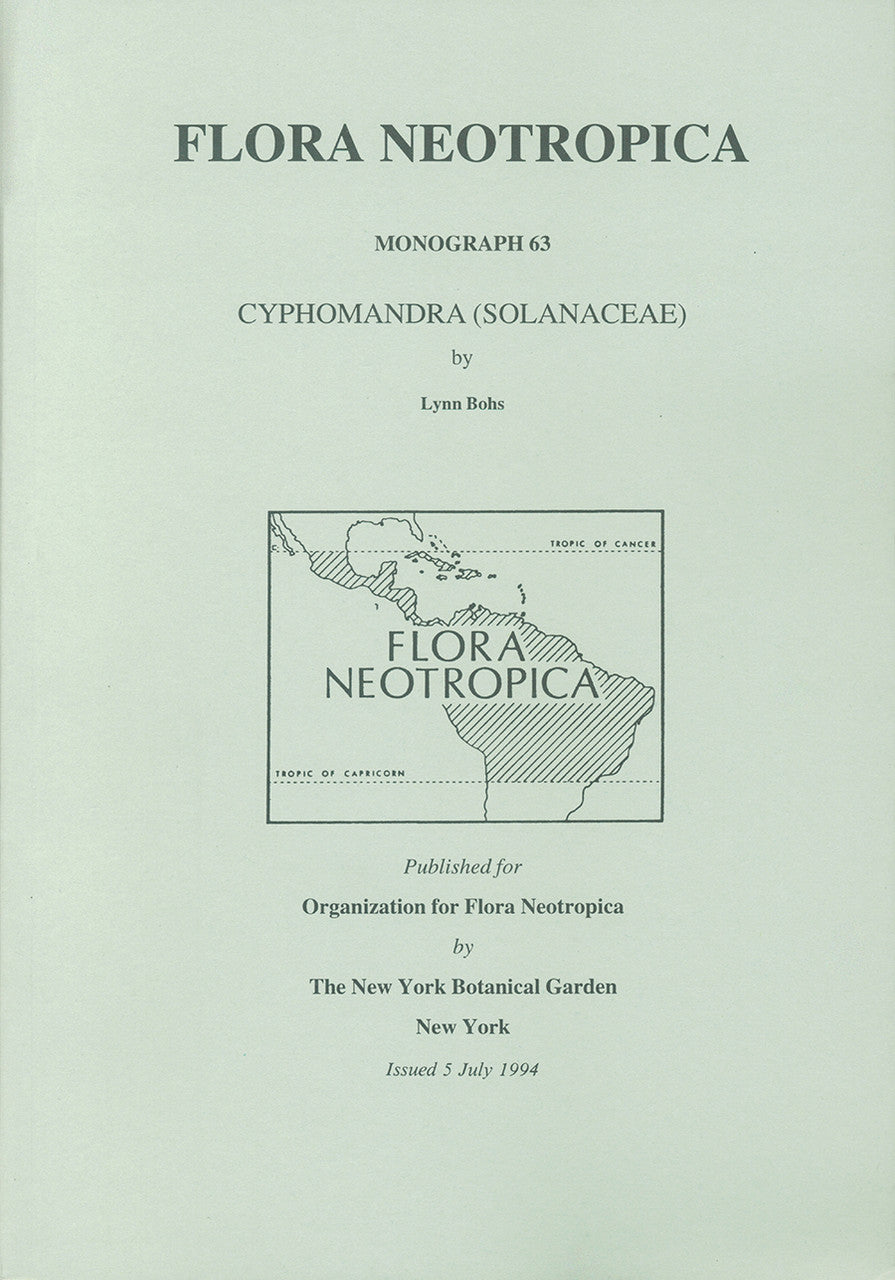 FLORA NEOTROPICA

MONOGRAPH 63

CYPHOMANDRA (SOLANACEAE)

by

Lynn Bohs

TROPIC OF CANCER

FLORA NEOTROPICA

TROPIC OF CAPRICORN

Published for

Organization for Flora Neotropica

by

The New York Botanical Garden

New York

Issued 5 July 1994